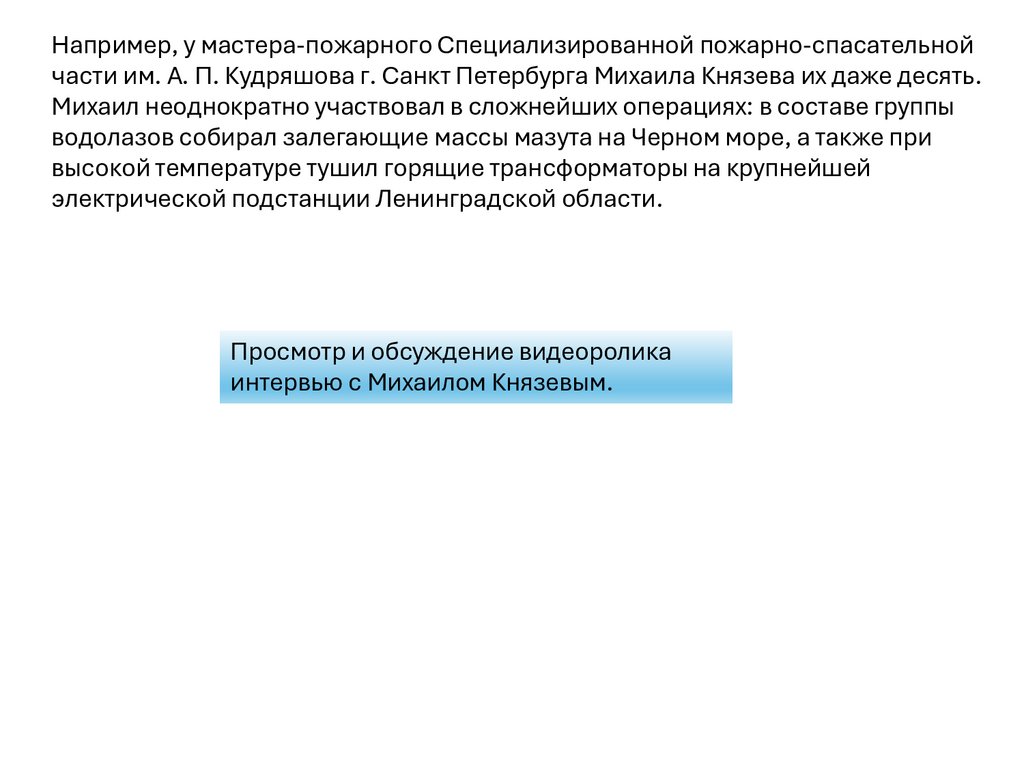 Например, у мастера-пожарного Специализированной пожарно-спасательной части им. А. П. Кудряшова г. Санкт Петербурга Михаила Князева их даже десять. Михаил неоднократно участвовал в сложнейших операциях: в составе группы водолазов собирал залегающие массы мазута на Черном море, а также при высокой температуре тушил горящие трансформаторы на крупнейшей электрической подстанции Ленинградской области.

Просмотр и обсуждение видеоролика интервью с Михаилом Князевым.